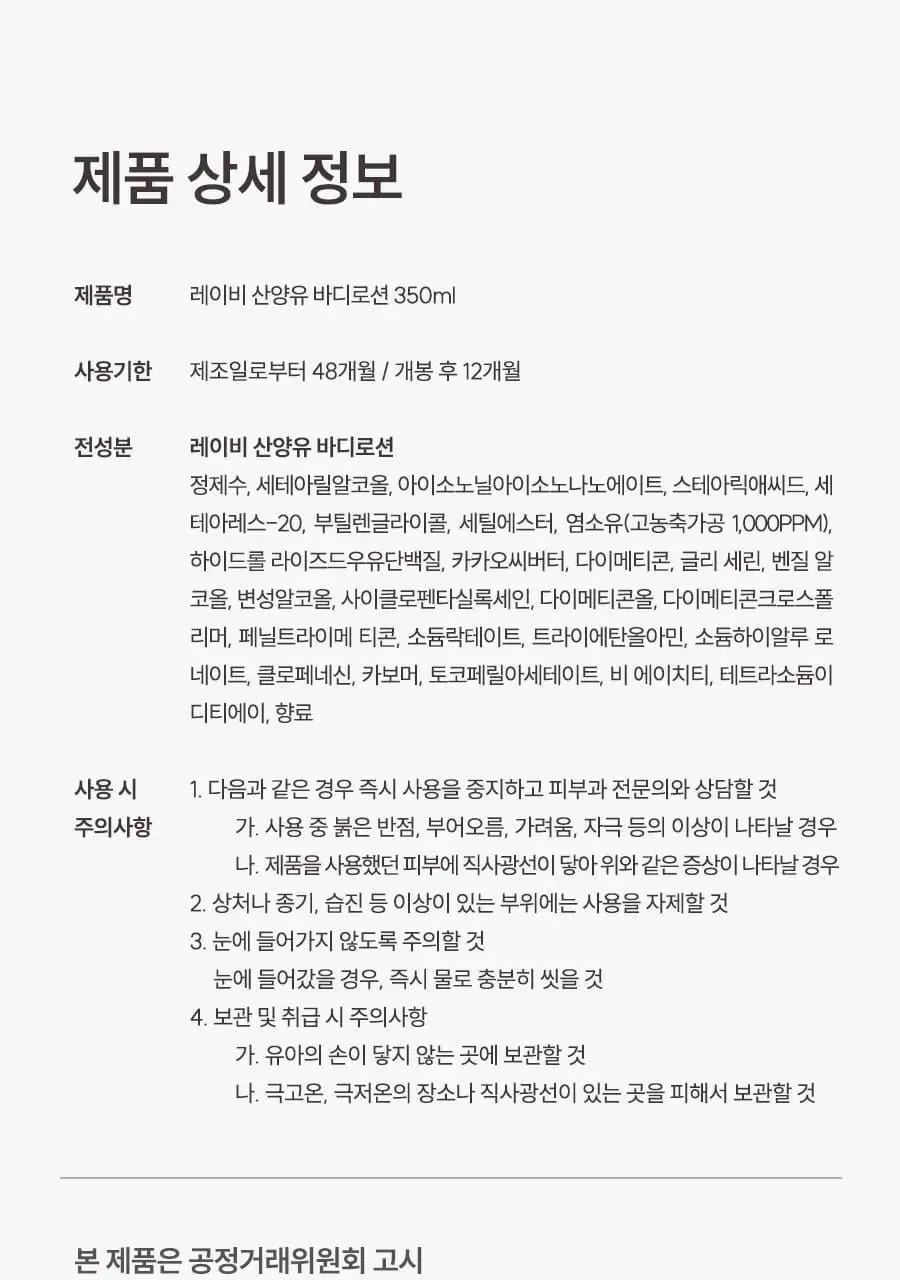 제품 상세 정보

제품명
레이비 산양유 바디로션 350ml

사용기한
제조일로부터 48개월 / 개봉 후 12개월

전성분
레이비 산양유 바디로션
정제수, 세테아릴알코올, 아이소노닐아이소노나노에이트, 스테아릭애씨드, 세테아레스-20, 부틸렌글라이콜, 세틸에스터, 염소유(고농축가공 1,000PPM), 하이드롤 라이즈드우유단백질, 카카오씨버터, 다이메티콘, 글리 세린, 벤질 알코올, 변성알코올, 사이클로펜타실록세인, 다이메티콘올, 다이메티콘크로스폴리머, 페닐트라이메 티콘, 소듐락테이트, 트라이에탄올아민, 소듐하이알루 로네이트, 클로페네신, 카보머, 토코페릴아세테이트, 비 에이치티, 테트라소듐이디티에이, 향료

사용 시 주의사항
1. 다음과 같은 경우 즉시 사용을 중지하고 피부과 전문의와 상담할 것
가. 사용 중 붉은 반점, 부어오름, 가려움, 자극 등의 이상이 나타날 경우
나. 제품을 사용했던 피부에 직사광선이 닿아 위와 같은 증상이 나타날 경우
2. 상처나 종기, 습진 등 이상이 있는 부위에는 사용을 자제할 것
3. 눈에 들어가지 않도록 주의할 것
눈에 들어갔을 경우, 즉시 물로 충분히 씻을 것
4. 보관 및 취급 시 주의사항
가. 유아의 손이 닿지 않는 곳에 보관할 것
나. 극고온, 극저온의 장소나 직사광선이 있는 곳을 피해서 보관할 것

본 제품은 공정거래위원회 고시